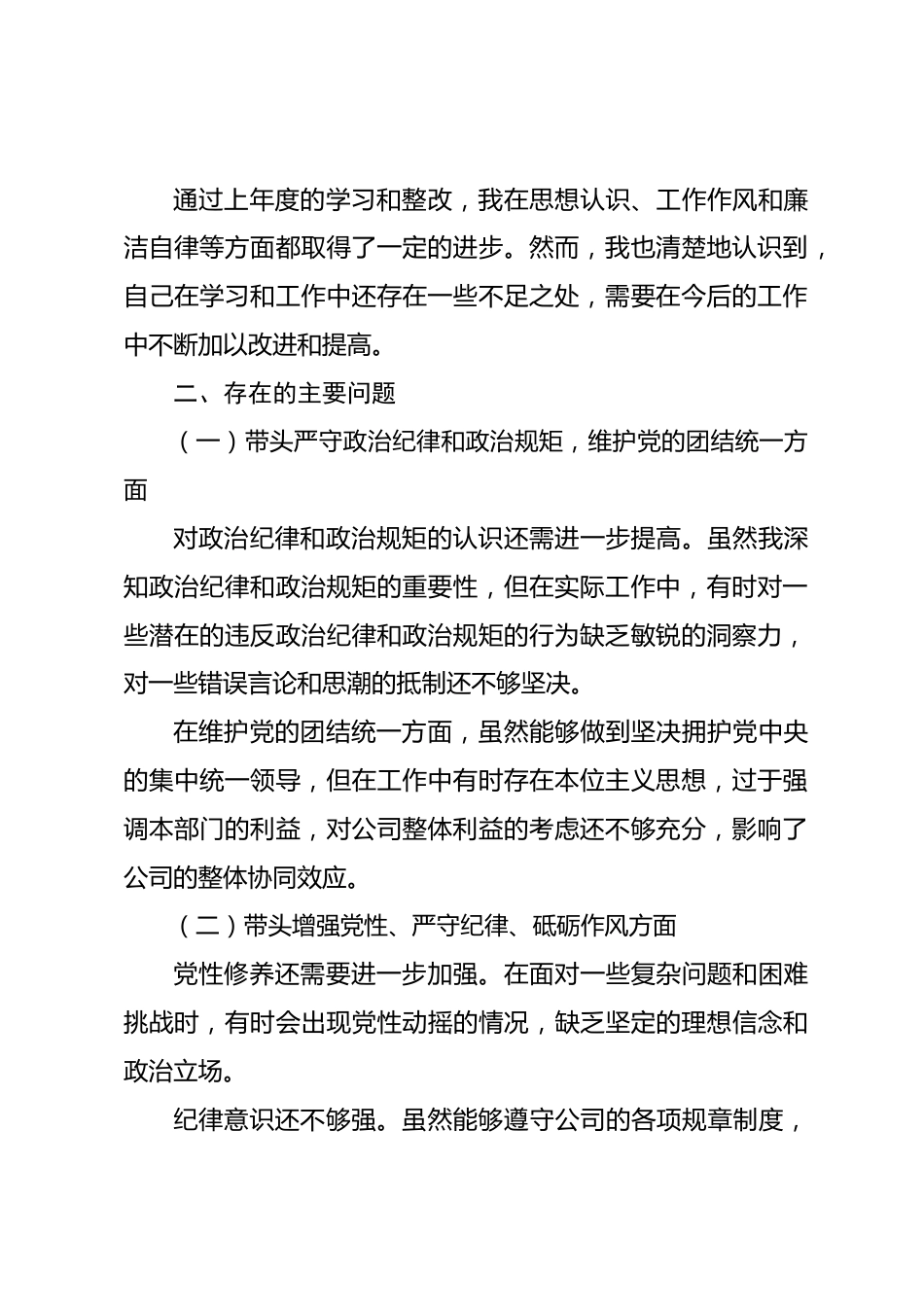 通过上年度的学习和整改，我在思想认识、工作作风和廉洁自律等方面都取得了一定的进步。然而，我也清楚地认识到，自己在学习和工作中还存在一些不足之处，需要在今后的工作中不断加以改进和提高。

二、存在的主要问题

（一）带头严守政治纪律和政治规矩，维护党的团结统一方面

对政治纪律和政治规矩的认识还需进一步提高。虽然我深知政治纪律和政治规矩的重要性，但在实际工作中，有时对一些潜在的违反政治纪律和政治规矩的行为缺乏敏锐的洞察力，对一些错误言论和思潮的抵制还不够坚决。

在维护党的团结统一方面，虽然能够做到坚决拥护党中央的集中统一领导，但在工作中有时存在本位主义思想，过于强调本部门的利益，对公司整体利益的考虑还不够充分，影响了公司的整体协同效应。

（二）带头增强党性、严守纪律、砥砺作风方面

党性修养还需要进一步加强。在面对一些复杂问题和困难挑战时，有时会出现党性动摇的情况，缺乏坚定的理想信念和政治立场。

纪律意识还不够强。虽然能够遵守公司的各项规章制度，